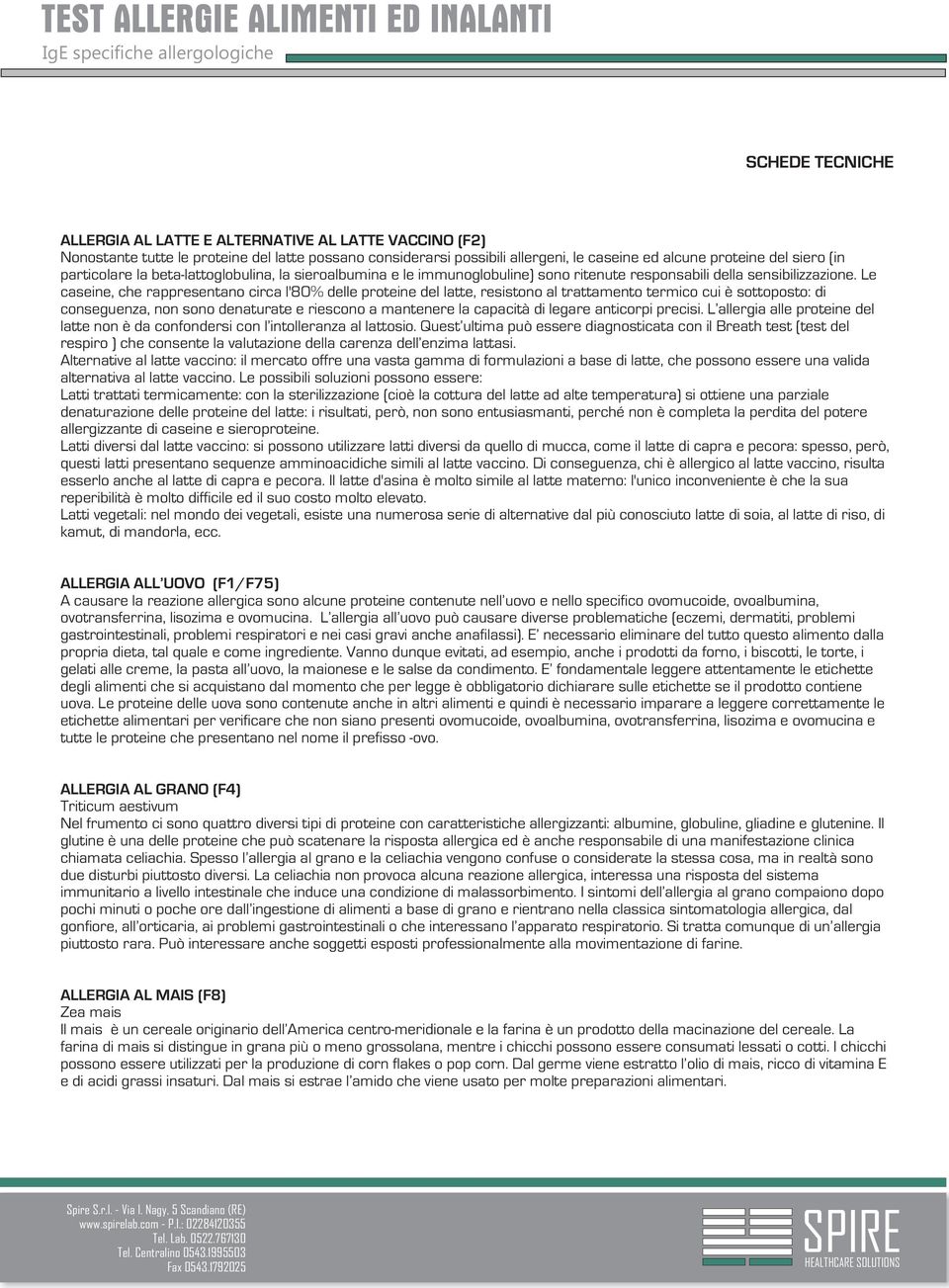 TEST ALLERGIE ALIMENTI ED INALANTI
IgE specifiche allergologiche

SCHEDE TECNICHE

ALLERGIA AL LATTE E ALTERNATIVE AL LATTE VACCINO (F2)
Nonostante tutte le proteine del latte possano considerarsi possibili allergeni, le caseine ed alcune proteine del siero (in particolare la beta-lattoglobulina, la sieroalbumina e le immunoglobuline) sono ritenute responsabili della sensibilizzazione. Le caseine, che rappresentano circa l'80% delle proteine del latte, resistono al trattamento termico cui è sottoposto: di conseguenza, non sono denaturate e riescono a mantenere la capacità di legare anticorpi precisi. L'allergia alle proteine del latte non è da confondersi con l'intolleranza al lattosio. Quest'ultima può essere diagnosticata con il Breath test (test del respiro ) che consente la valutazione della carenza dell'enzima lattasi.
Alternative al latte vaccino: il mercato offre una vasta gamma di formulazioni a base di latte, che possono essere una valida alternativa al latte vaccino. Le possibili soluzioni possono essere:
Latti trattati termicamente: con la sterilizzazione (cioè la cottura del latte ad alte temperatura) si ottiene una parziale denaturazione delle proteine del latte: i risultati, però, non sono entusiasmanti, perché non è completa la perdita del potere allergizzante di caseine e sieroproteine.
Latti diversi dal latte vaccino: si possono utilizzare latti diversi da quello di mucca, come il latte di capra e pecora: spesso, però, questi latti presentano sequenze amminoacidiche simili al latte vaccino. Di conseguenza, chi è allergico al latte vaccino, risulta esserlo anche al latte di capra e pecora. Il latte d'asina è molto simile al latte materno: l'unico inconveniente è che la sua reperibilità è molto difficile ed il suo costo molto elevato.
Latti vegetali: nel mondo dei vegetali, esiste una numerosa serie di alternative dal più conosciuto latte di soia, al latte di riso, di kamut, di mandorla, ecc.

ALLERGIA ALL'UOVO (F1/F75)
A causare la reazione allergica sono alcune proteine contenute nell'uovo e nello specifico ovomucoide, ovoalbumina, ovotransferrina, lisozima e ovomucina. L'allergia all'uovo può causare diverse problematiche (eczemi, dermatiti, problemi gastrointestinali, problemi respiratori e nei casi gravi anche anafilassi). E' necessario eliminare del tutto questo alimento dalla propria dieta, tal quale e come ingrediente. Vanno dunque evitati, ad esempio, anche i prodotti da forno, i biscotti, le torte, i gelati alle creme, la pasta all'uovo, la maionese e le salse da condimento. E' fondamentale leggere attentamente le etichette degli alimenti che si acquistano dal momento che per legge è obbligatorio dichiarare sulle etichette se il prodotto contiene uova. Le proteine delle uova sono contenute anche in altri alimenti e quindi è necessario imparare a leggere correttamente le etichette alimentari per verificare che non siano presenti ovomucoide, ovoalbumina, ovotransferrina, lisozima e ovomucina e tutte le proteine che presentano nel nome il prefisso -ovo.

ALLERGIA AL GRANO (F4)
Triticum aestivum
Nel frumento ci sono quattro diversi tipi di proteine con caratteristiche allergizzanti: albumine, globuline, gliadine e glutenine. Il glutine è una delle proteine che può scatenare la risposta allergica ed è anche responsabile di una manifestazione clinica chiamata celiachia. Spesso l'allergia al grano e la celiachia vengono confuse o considerate la stessa cosa, ma in realtà sono due disturbi piuttosto diversi. La celiachia non provoca alcuna reazione allergica, interessa una risposta del sistema immunitario a livello intestinale che induce una condizione di malassorbimento. I sintomi dell'allergia al grano compaiono dopo pochi minuti o poche ore dall'ingestione di alimenti a base di grano e rientrano nella classica sintomatologia allergica, dal gonfiore, all'orticaria, ai problemi gastrointestinali o che interessano l'apparato respiratorio. Si tratta comunque di un'allergia piuttosto rara. Può interessare anche soggetti esposti professionalmente alla movimentazione di farine.

ALLERGIA AL MAIS (F8)
Zea mais
Il mais è un cereale originario dell'America centro-meridionale e la farina è un prodotto della macinazione del cereale. La farina di mais si distingue in grana più o meno grossolana, mentre i chicchi possono essere consumati lessati o cotti. I chicchi possono essere utilizzati per la produzione di corn flakes o pop corn. Dal germe viene estratto l'olio di mais, ricco di vitamina E e di acidi grassi insaturi. Dal mais si estrae l'amido che viene usato per molte preparazioni alimentari.

Spire S.r.l. - Via I. Nagy, 5 Scandiano (RE)
www.spirelab.com - P.I.: 02284120355
Tel. Lab. 0522.767130
Tel. Centralino 0543.1995503
Fax 0543.1792025

SPIRE
HEALTHCARE SOLUTIONS